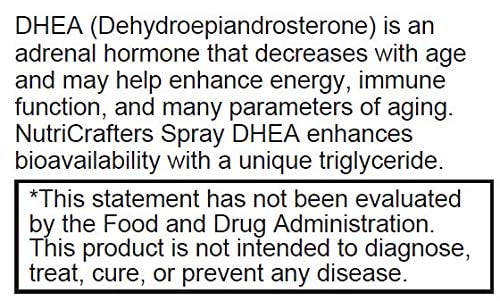 DHEA (Dehydroepiandrosterone) is an adrenal hormone that decreases with age and may help enhance energy, immune function, and many parameters of aging. NutriCrafters Spray DHEA enhances bioavailability with a unique triglyceride.

*This statement has not been evaluated by the Food and Drug Administration. This product is not intended to diagnose, treat, cure, or prevent any disease.